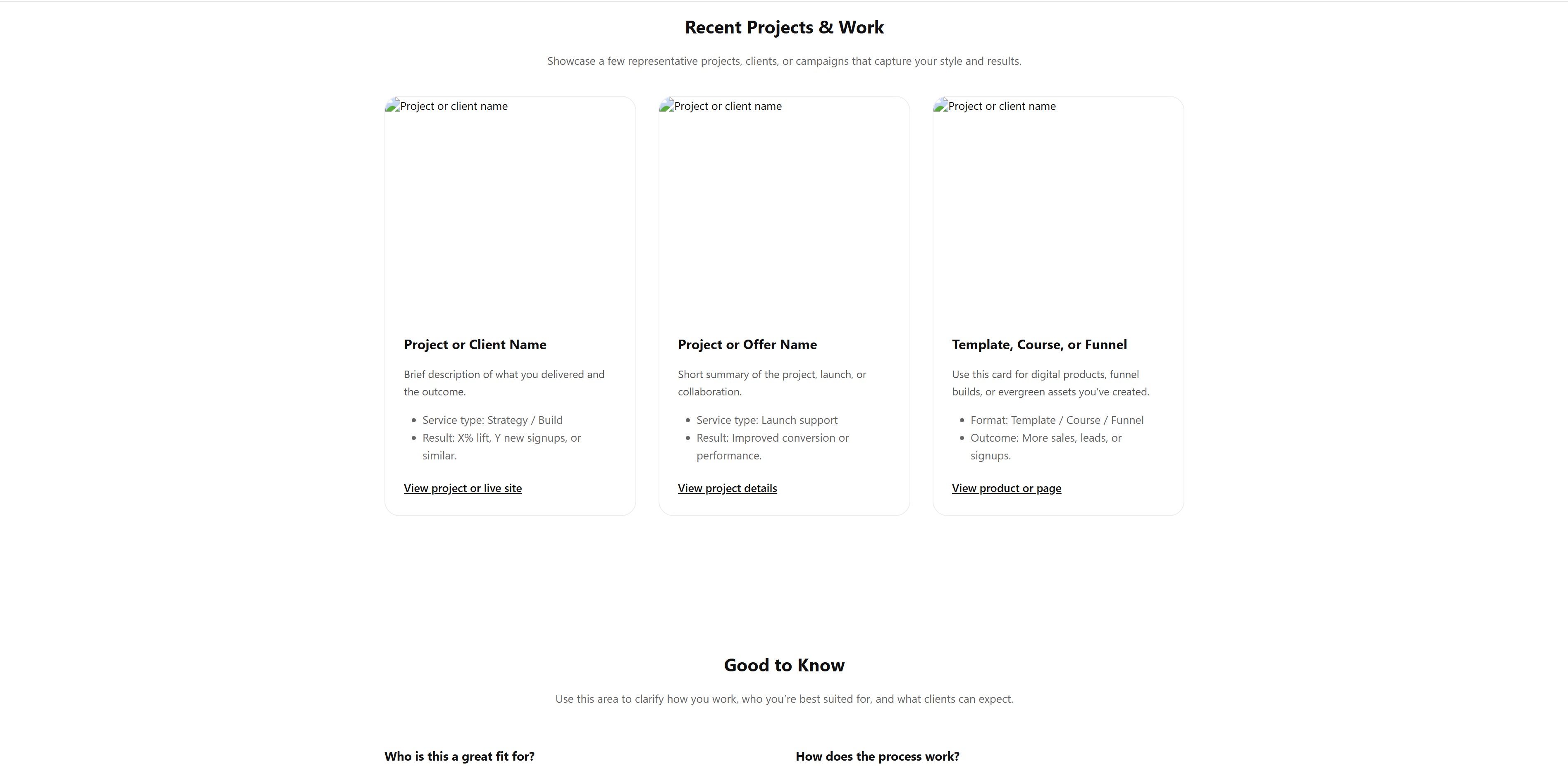 Recent Projects & Work

Showcase a few representative projects, clients, or campaigns that capture your style and results.

Project or client name

Project or Client Name

Brief description of what you delivered and the outcome.

- Service type: Strategy / Build
- Result: X% lift, Y new signups, or similar.

View project or live site

Project or client name

Project or Offer Name

Short summary of the project, launch, or collaboration.

- Service type: Launch support
- Result: Improved conversion or performance.

View project details

Project or client name

Template, Course, or Funnel

Use this card for digital products, funnel builds, or evergreen assets you've created.

- Format: Template / Course / Funnel
- Outcome: More sales, leads, or signups.

View product or page

Good to Know

Use this area to clarify how you work, who you're best suited for, and what clients can expect.

Who is this a great fit for?

How does the process work?